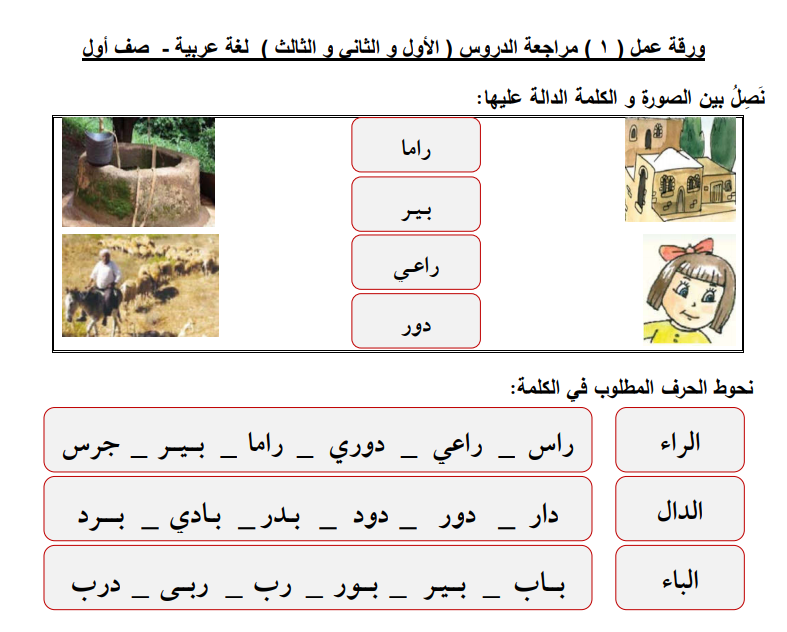 ورقة عمل ( ١ ) مراجعة الدروس ( الأول و الثاني و الثالث ) لغة عربية - صف أول

نَصِلُ بين الصورة و الكلمة الدالة عليها:

راما

بير

راعي

دور

نحوط الحرف المطلوب في الكلمة:

| الراء | راس _ راعي _ دوري _ راما _ بير _ جرس |
|---|---|
| الدال | دار _ دور _ دود _ بدر_ بادي _ برد |
| الباء | باب _ بير _ بور _ رب _ ربى _ درب |